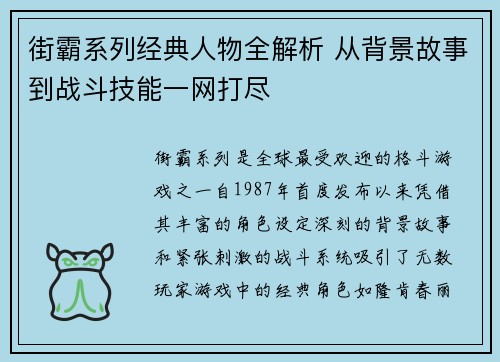 街霸系列经典人物全解析 从背景故事到战斗技能一网打尽

街霸系列是全球最受欢迎的格斗游戏之一自1987年首度发布以来凭借其丰富的角色设定深刻的背景故事和紧张刺激的战斗系统吸引了无数玩家游戏中的经典角色如隆肯春丽